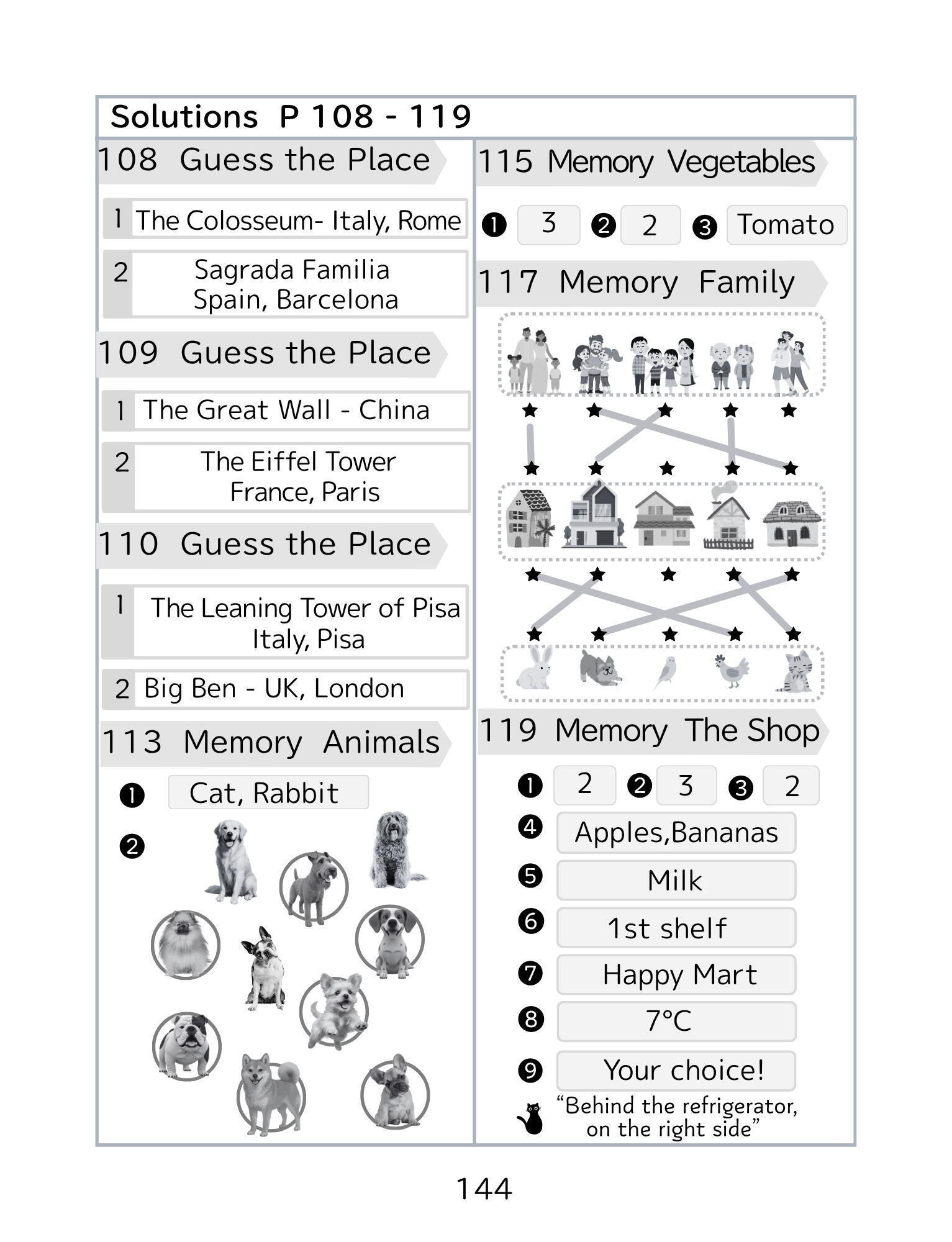 Solutions P 108 - 119

108 Guess the Place

1 The Colosseum- Italy, Rome

2 Sagrada Familia Spain, Barcelona

109 Guess the Place

1 The Great Wall - China

2 The Eiffel Tower France, Paris

110 Guess the Place

1 The Leaning Tower of Pisa Italy, Pisa

2 Big Ben - UK, London

113 Memory Animals

❶ Cat, Rabbit

❷

115 Memory Vegetables

❶ 3 ❷ 2 ❸ Tomato

117 Memory Family

119 Memory The Shop

❶ 2 ❷ 3 ❸ 2

❹ Apples,Bananas

❺ Milk

❻ 1st shelf

❼ Happy Mart

❽ 7°C

❾ Your choice!

“Behind the refrigerator, on the right side”

144